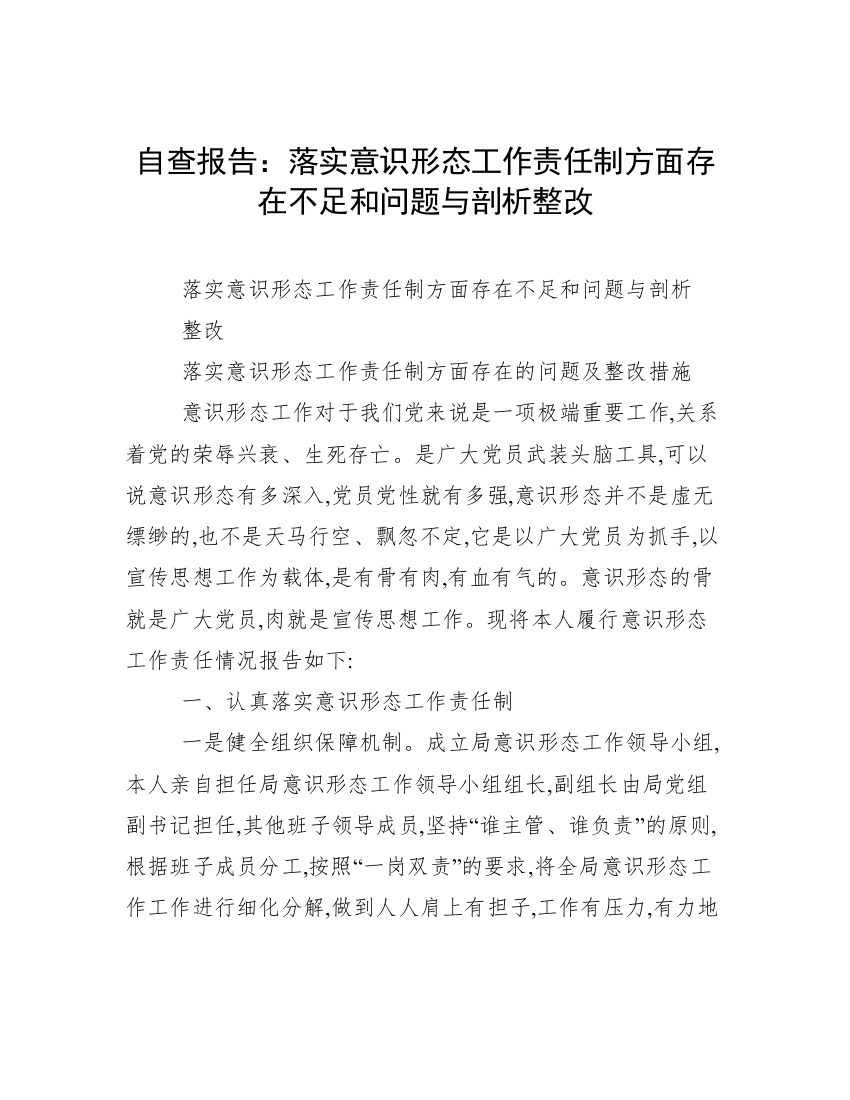 自查报告：落实意识形态工作责任制方面存在不足和问题与剖析整改

落实意识形态工作责任制方面存在不足和问题与剖析整改

落实意识形态工作责任制方面存在的问题及整改措施

意识形态工作对于我们党来说是一项极端重要工作,关系着党的荣辱兴衰、生死存亡。是广大党员武装头脑工具,可以说意识形态有多深入,党员党性就有多强,意识形态并不是虚无缥缈的,也不是天马行空、飘忽不定,它是以广大党员为抓手,以宣传思想工作为载体,是有骨有肉,有血有气的。意识形态的骨就是广大党员,肉就是宣传思想工作。现将本人履行意识形态工作责任情况报告如下:

一、认真落实意识形态工作责任制

一是健全组织保障机制。成立局意识形态工作领导小组,本人亲自担任局意识形态工作领导小组组长,副组长由局党组副书记担任,其他班子领导成员,坚持“谁主管、谁负责”的原则,根据班子成员分工,按照“一岗双责”的要求,将全局意识形态工作工作进行细化分解,做到人人肩上有担子,工作有压力,有力地